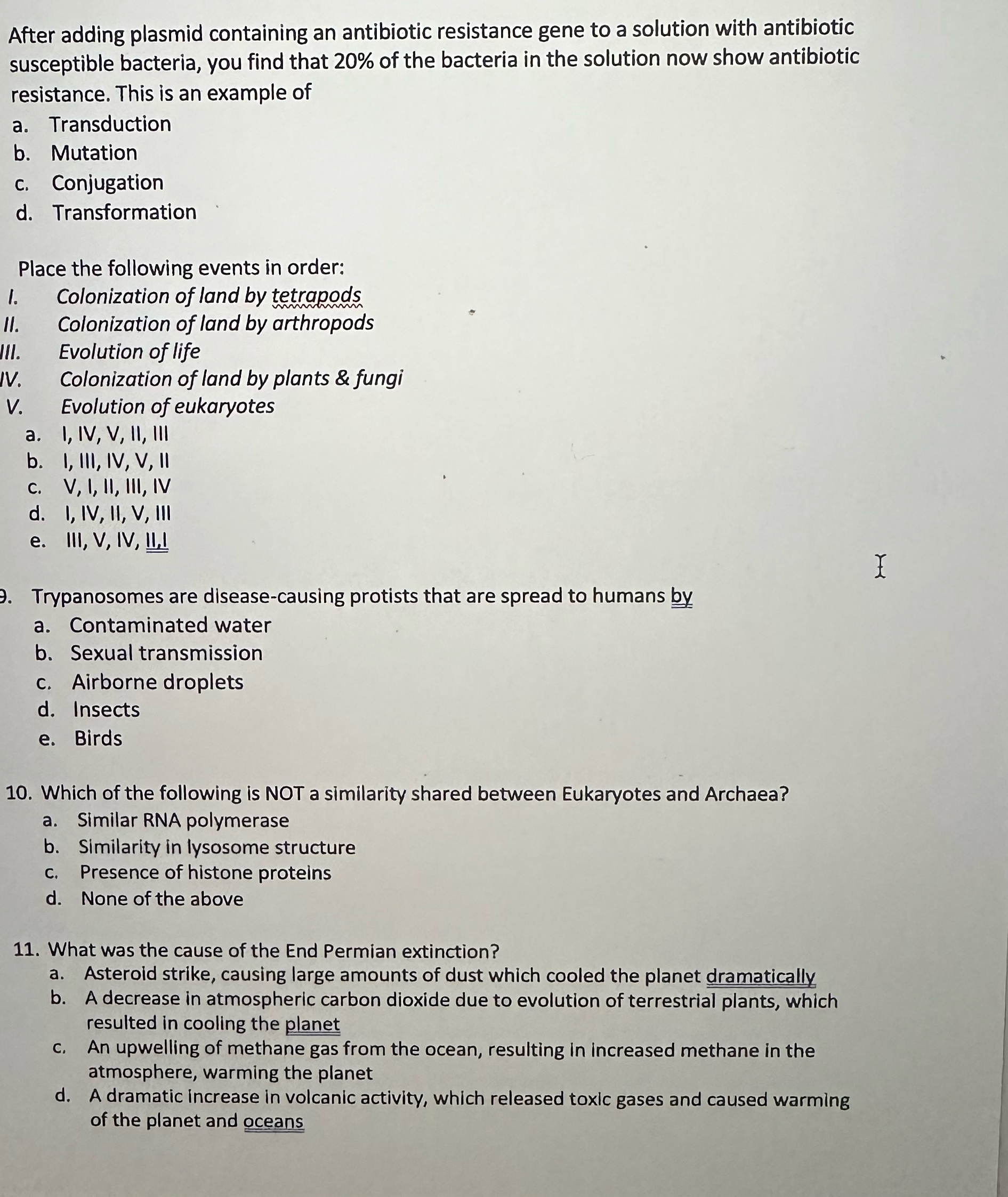 After adding plasmid containing an antibiotic resistance gene to a solution with antibiotic susceptible bacteria, you find that 20% of the bacteria in the solution now show antibiotic resistance. This is an example of
a. Transduction
b. Mutation
c. Conjugation
d. Transformation

Place the following events in order:
I. Colonization of land by tetrapods
II. Colonization of land by arthropods
III. Evolution of life
IV. Colonization of land by plants & fungi
V. Evolution of eukaryotes
a. I, IV, V, II, III
b. I, III, IV, V, II
c. V, I, II, III, IV
d. I, IV, II, V, III
e. III, V, IV, II,I

9. Trypanosomes are disease-causing protists that are spread to humans by
a. Contaminated water
b. Sexual transmission
c. Airborne droplets
d. Insects
e. Birds

10. Which of the following is NOT a similarity shared between Eukaryotes and Archaea?
a. Similar RNA polymerase
b. Similarity in lysosome structure
c. Presence of histone proteins
d. None of the above

11. What was the cause of the End Permian extinction?
a. Asteroid strike, causing large amounts of dust which cooled the planet dramatically
b. A decrease in atmospheric carbon dioxide due to evolution of terrestrial plants, which resulted in cooling the planet
c. An upwelling of methane gas from the ocean, resulting in increased methane in the atmosphere, warming the planet
d. A dramatic increase in volcanic activity, which released toxic gases and caused warming of the planet and oceans